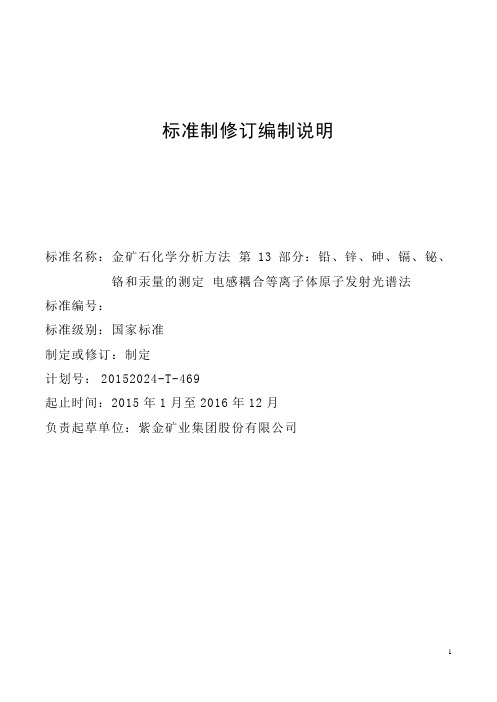 标准制修订编制说明

标准名称：金矿石化学分析方法 第 13 部分：铅、锌、砷、镉、铋、铬和汞量的测定 电感耦合等离子体原子发射光谱法

标准编号：

标准级别：国家标准

制定或修订：制定

计划号：20152024-T-469

起止时间：2015 年 1 月至 2016 年 12 月

负责起草单位：紫金矿业集团股份有限公司

1